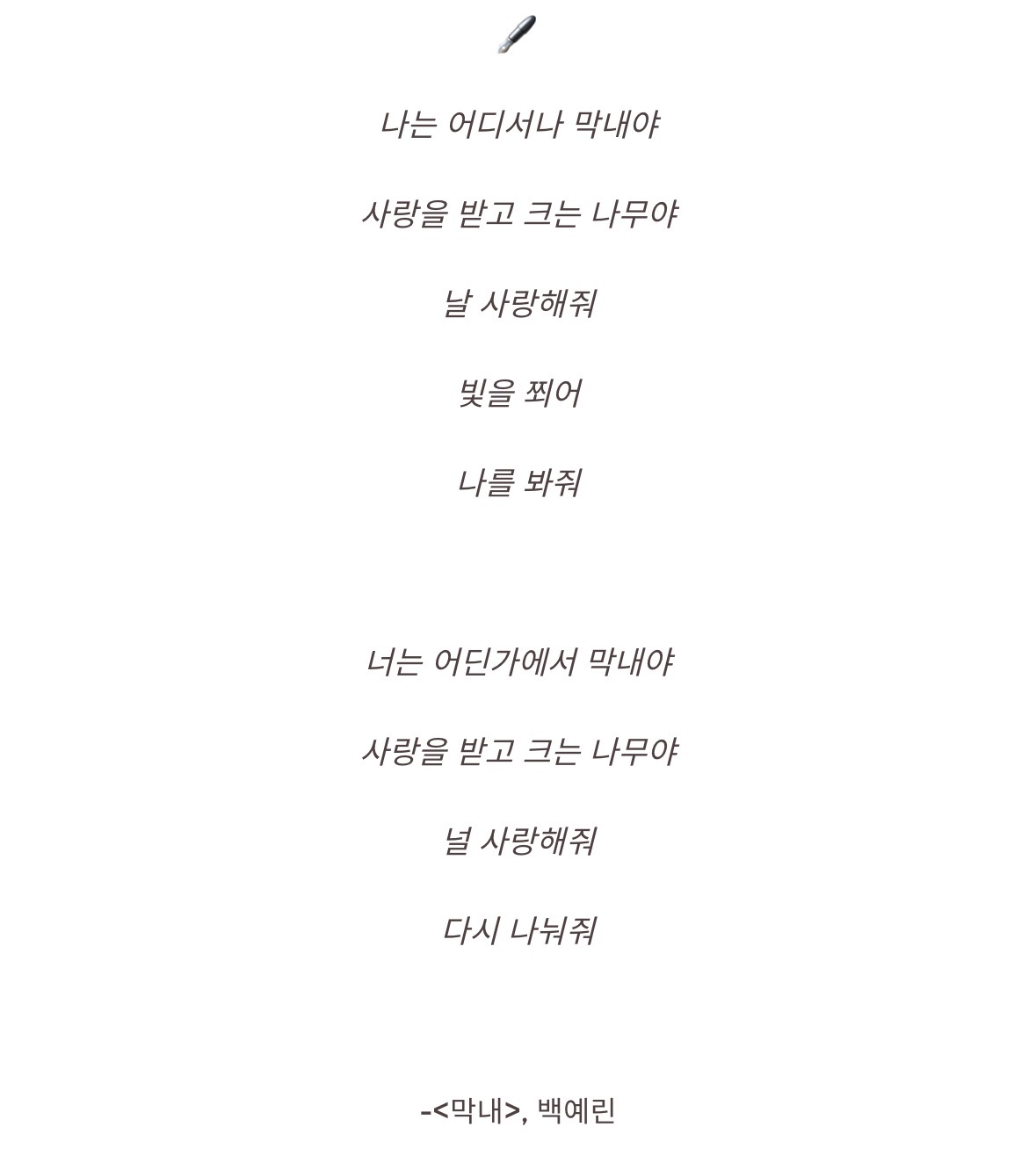 나는 어디서나 막내야

사랑을 받고 크는 나무야

날 사랑해줘

빛을 쬐어

나를 봐줘

너는 어딘가에서 막내야

사랑을 받고 크는 나무야

널 사랑해줘

다시 나눠줘

-<막내>, 백예린